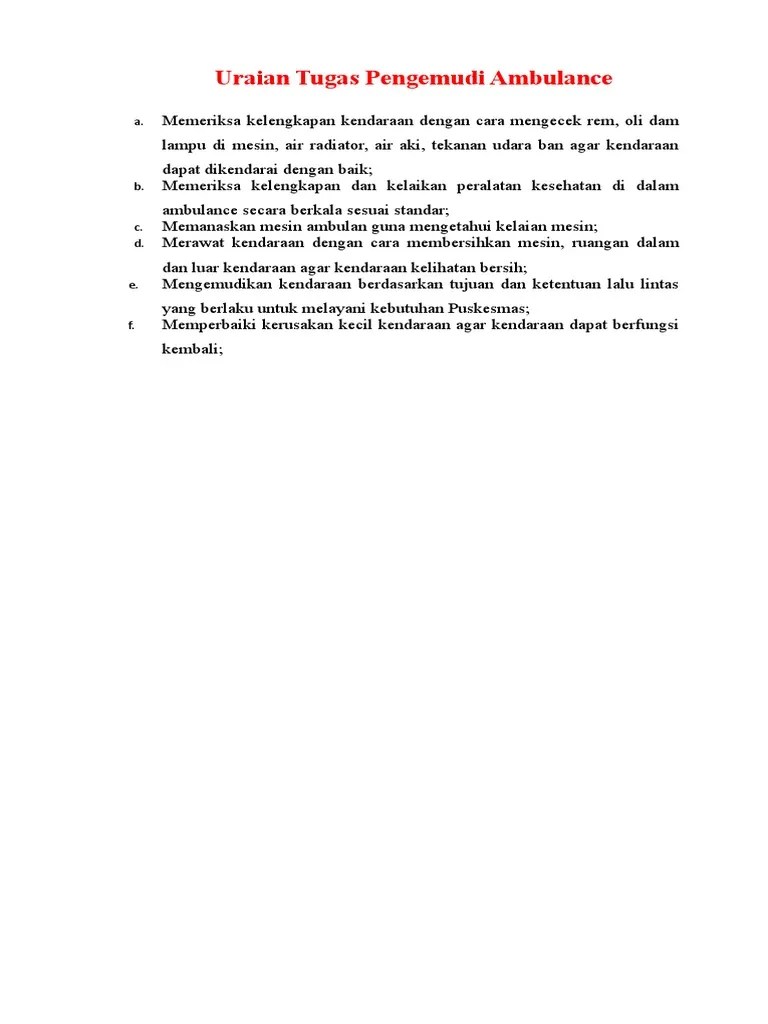 Uraian Tugas Pengemudi Ambulance

a. Memeriksa kelengkapan kendaraan dengan cara mengecek rem, oli dam lampu di mesin, air radiator, air aki, tekanan udara ban agar kendaraan dapat dikendarai dengan baik;
b. Memeriksa kelengkapan dan kelaikan peralatan kesehatan di dalam ambulance secara berkala sesuai standar;
c. Memanaskan mesin ambulan guna mengetahui kelaian mesin;
d. Merawat kendaraan dengan cara membersihkan mesin, ruangan dalam dan luar kendaraan agar kendaraan kelihatan bersih;
e. Mengemudikan kendaraan berdasarkan tujuan dan ketentuan lalu lintas yang berlaku untuk melayani kebutuhan Puskesmas;
f. Memperbaiki kerusakan kecil kendaraan agar kendaraan dapat berfungsi kembali;